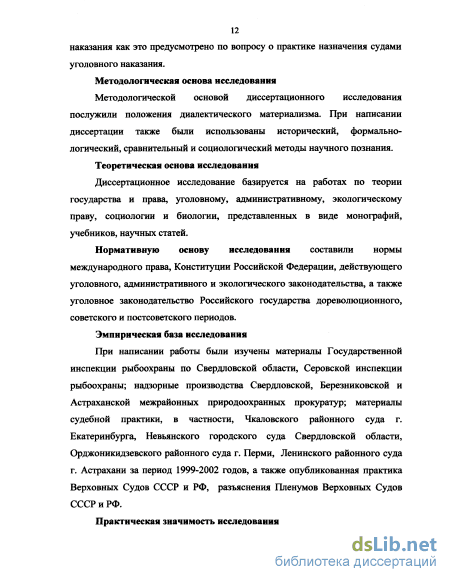 12

наказания как это предусмотрено по вопросу о практике назначения судами уголовного наказания.

Методологическая основа исследования

Методологической основой диссертационного исследования послужили положения диалектического материализма. При написании диссертации также были использованы исторический, формально-логический, сравнительный и социологический методы научного познания.

Теоретическая основа исследования

Диссертационное исследование базируется на работах по теории государства и права, уголовному, административному, экологическому праву, социологии и биологии, представленных в виде монографий, учебников, научных статей.

Нормативную основу исследования составили нормы международного права, Конституции Российской Федерации, действующего уголовного, административного и экологического законодательства, а также уголовное законодательство Российского государства дореволюционного, советского и постсоветского периодов.

Эмпирическая база исследования

При написании работы были изучены материалы Государственной инспекции рыбоохраны по Свердловской области, Серовской инспекции рыбоохраны; надзорные производства Свердловской, Березниковской и Астраханской межрайонных природоохранных прокуратур; материалы судебной практики, в частности, Чкаловского районного суда г. Екатеринбурга, Невьянского городского суда Свердловской области, Орджоникидзевского районного суда г. Перми, Ленинского районного суда г. Астрахани за период 1999-2002 годов, а также опубликованная практика Верховных Судов СССР и РФ, разъяснения Пленумов Верховных Судов СССР и РФ.

Практическая значимость исследования

dsLib.net
библиотека диссертаций